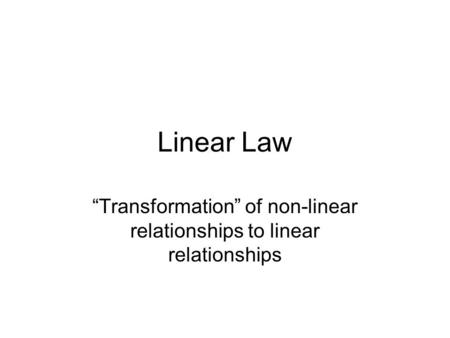 Linear Law

“Transformation” of non-linear relationships to linear relationships